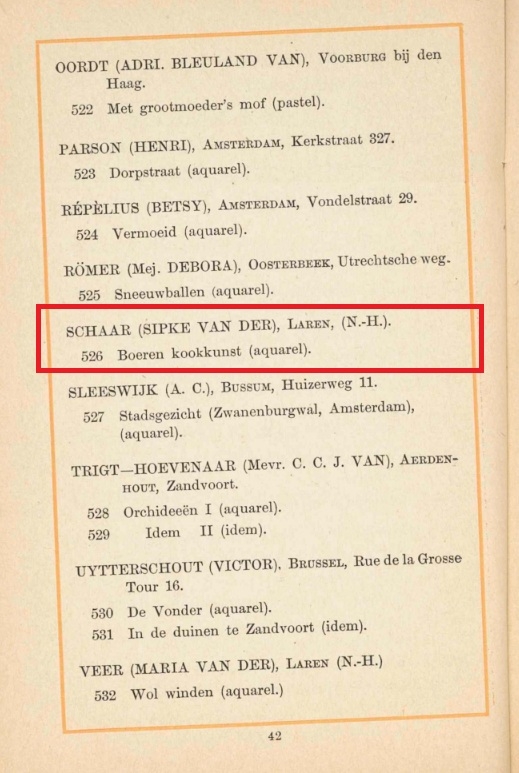 OORDT (ADRI. BLEULAND VAN), Voorburg bij den Haag.

522 Met grootmoeder's mof (pastel).

PARSON (HENRI), Amsterdam, Kerkstraat 327.

523 Dorpstraat (aquarel).

RÉPÈLIUS (BETSY), Amsterdam, Vondelstraat 29.

524 Vermoeid (aquarel).

RÖMER (Mej. DEBORA), Oosterbeek, Utrechtsche weg.

525 Sneeuwballen (aquarel).

SCHAAR (SIPKE VAN DER), Laren, (N.-H.).

526 Boeren kookkunst (aquarel).

SLEESWIJK (A. C.), Bussum, Huizerweg 11.

527 Stadsgezicht (Zwanenburgwal, Amsterdam), (aquarel).

TRIGT—HOEVENAAR (Mevr. C. C. J. VAN), Aerdenhout, Zandvoort.

528 Orchideeën I (aquarel).

529 Idem II (idem).

UYTTERSCHOUT (VICTOR). Brussel, Rue de la Grosse Tour 16.

530 De Vonder (aquarel).

531 In de duinen te Zandvoort (idem).

VEER (MARIA VAN DER), Laren (N.-H.)

532 Wol winden (aquarel.)

42